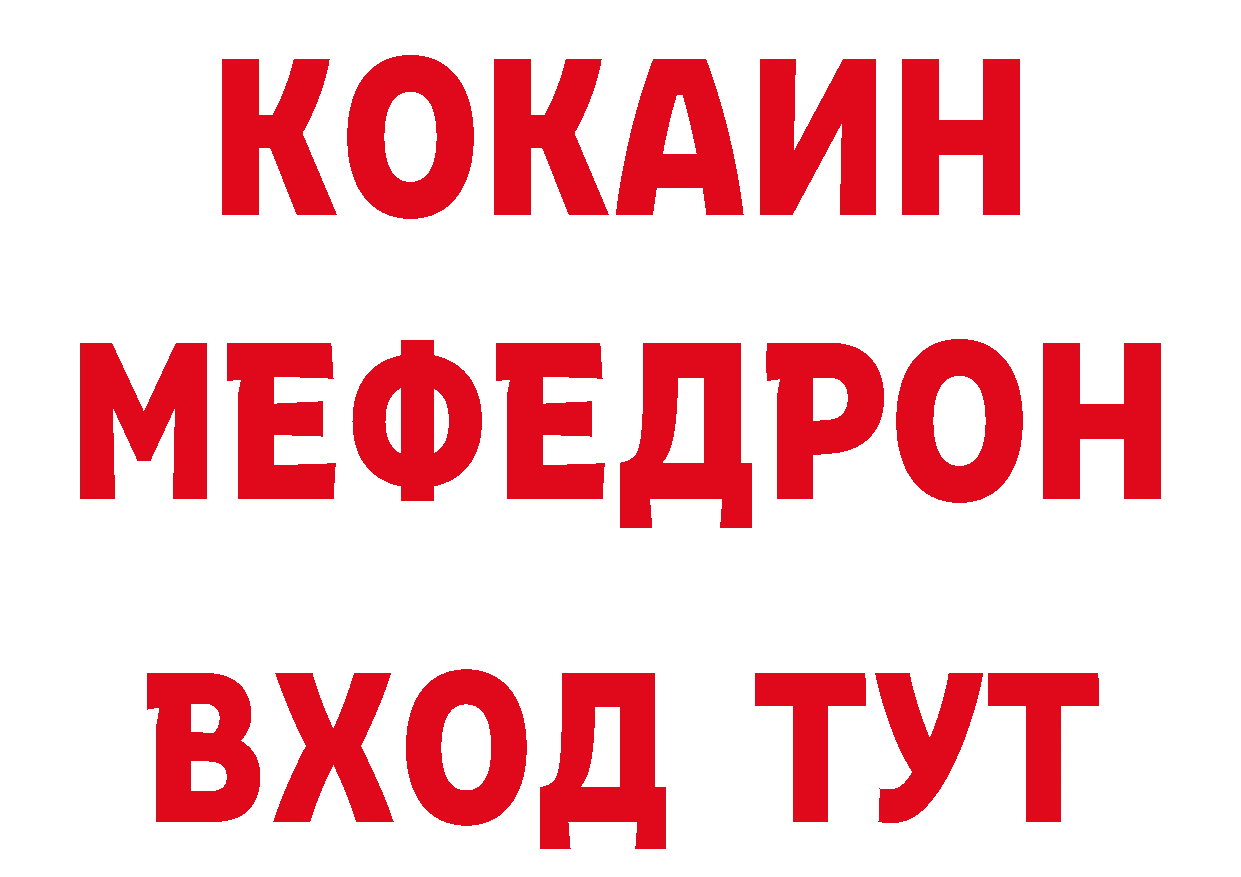 КОКАИН
МЕФЕДРОН
ВХОД ТУТ